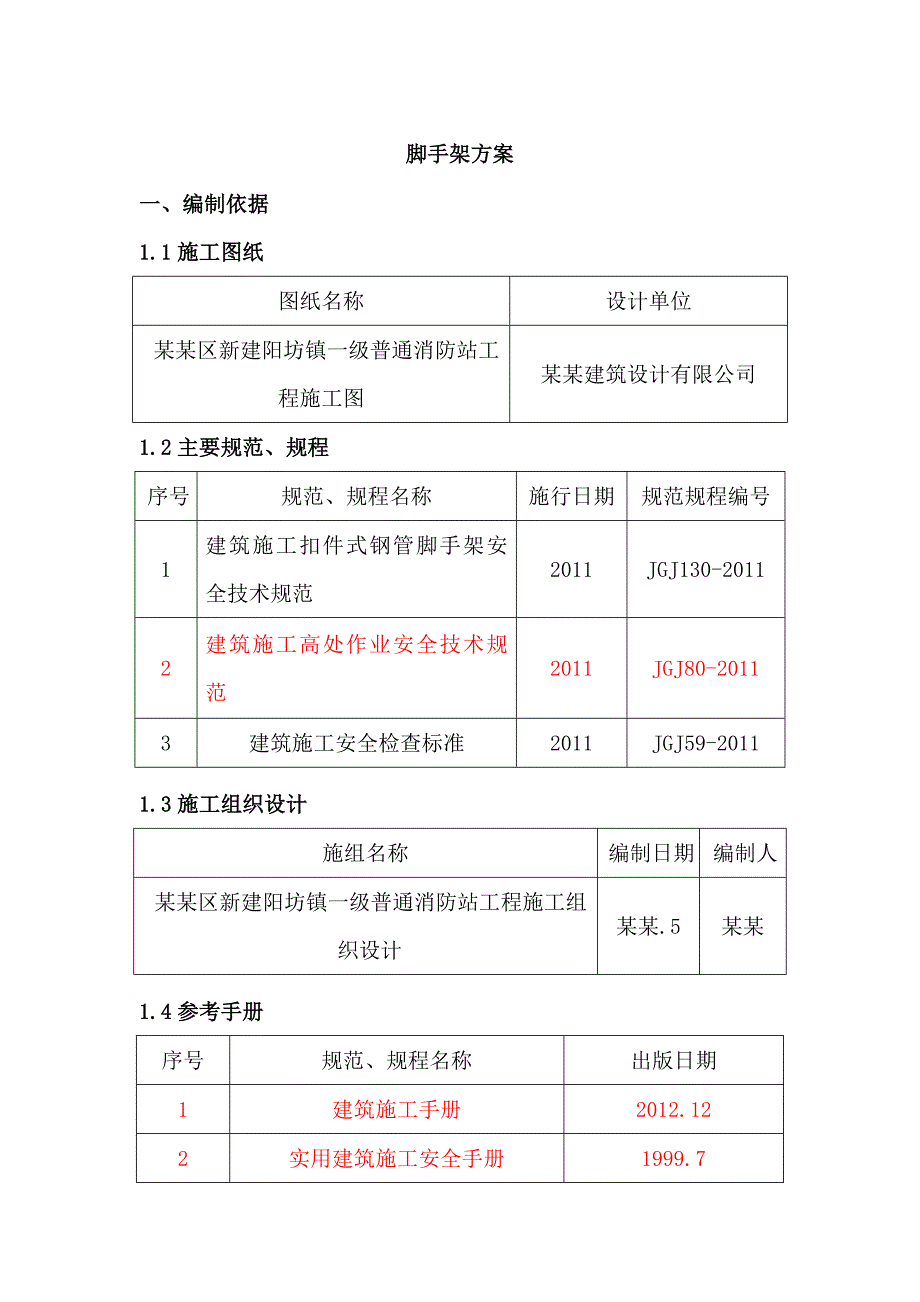 脚手架方案

一、编制依据

1.1 施工图纸

| 图纸名称 | 设计单位 |
|---|---|
| 某某区新建阳坊镇一级普通消防站工程施工图 | 某某建筑设计有限公司 |

1.2 主要规范、规程

| 序号 | 规范、规程名称 | 施行日期 | 规范规程编号 |
|---|---|---|---|
| 1 | 建筑施工扣件式钢管脚手架安全技术规范 | 2011 | JGJ130-2011 |
| 2 | 建筑施工高处作业安全技术规范 | 2011 | JGJ80-2011 |
| 3 | 建筑施工安全检查标准 | 2011 | JGJ59-2011 |

1.3 施工组织设计

| 施组名称 | 编制日期 | 编制人 |
|---|---|---|
| 某某区新建阳坊镇一级普通消防站工程施工组织设计 | 某某.5 | 某某 |

1.4 参考手册

| 序号 | 规范、规程名称 | 出版日期 |
|---|---|---|
| 1 | 建筑施工手册 | 2012.12 |
| 2 | 实用建筑施工安全手册 | 1999.7 |